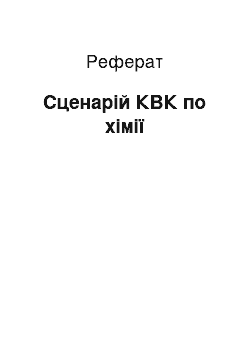 Реферат

Сценарій КВК по хімії